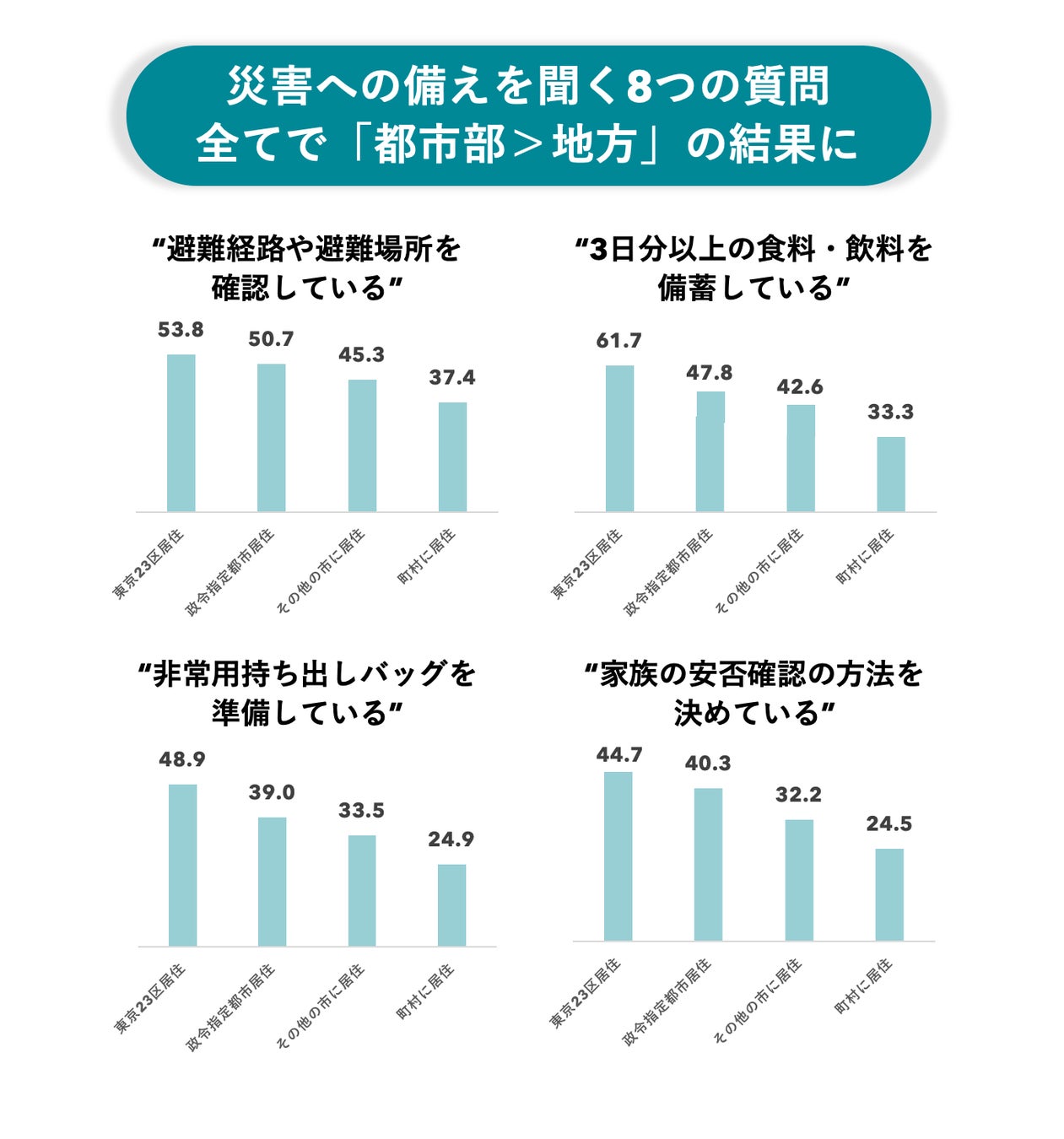 災害への備えを聞く8つの質問
全てで「都市部＞地方」の結果に

“避難経路や避難場所を確認している”

53.8 50.7 45.3 37.4

東京23区居住
政令指定都市居住
その他の市に居住
町村に居住

“3日分以上の食料・飲料を備蓄している”

61.7 47.8 42.6 33.3

東京23区居住
政令指定都市居住
その他の市に居住
町村に居住

“非常用持ち出しバッグを準備している”

48.9 39.0 33.5 24.9

東京23区居住
政令指定都市居住
その他の市に居住
町村に居住

“家族の安否確認の方法を決めている”

44.7 40.3 32.2 24.5

東京23区居住
政令指定都市居住
その他の市に居住
町村に居住